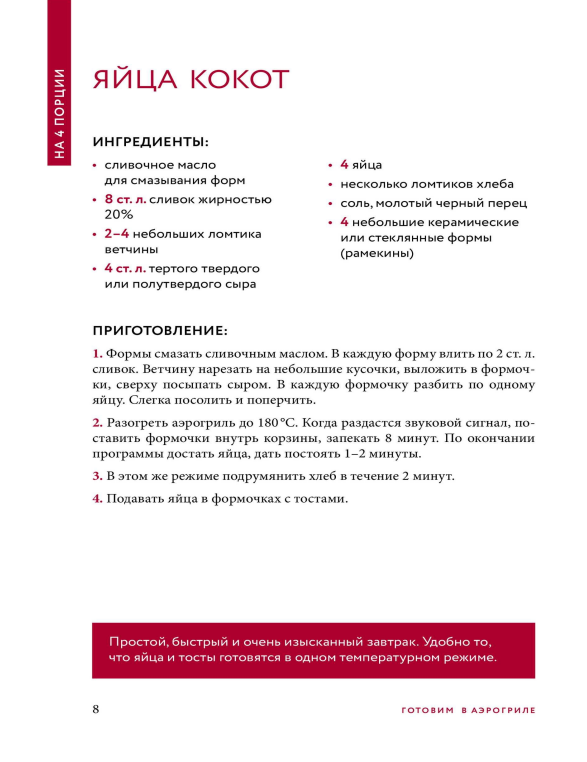 НА 4 ПОРЦИИ

ЯЙЦА КОКОТ

ИНГРЕДИЕНТЫ:

• сливочное масло для смазывания форм
• 8 ст. л. сливок жирностью 20%
• 2–4 небольших ломтика ветчины
• 4 ст. л. тертого твердого или полутвердого сыра

• 4 яйца
• несколько ломтиков хлеба
• соль, молотый черный перец
• 4 небольшие керамические или стеклянные формы (рамекины)

ПРИГОТОВЛЕНИЕ:

1. Формы смазать сливочным маслом. В каждую форму влить по 2 ст. л. сливок. Ветчину нарезать на небольшие кусочки, выложить в формочки, сверху посыпать сыром. В каждую формочку разбить по одному яйцу. Слегка посолить и поперчить.

2. Разогреть аэрогриль до 180 °C. Когда раздастся звуковой сигнал, поставить формочки внутрь корзины, запекать 8 минут. По окончании программы достать яйца, дать постоять 1–2 минуты.

3. В этом же режиме подрумянить хлеб в течение 2 минут.

4. Подавать яйца в формочках с тостами.

Простой, быстрый и очень изысканный завтрак. Удобно то, что яйца и тосты готовятся в одном температурном режиме.

8

ГОТОВИМ В АЭРОГРИЛЕ